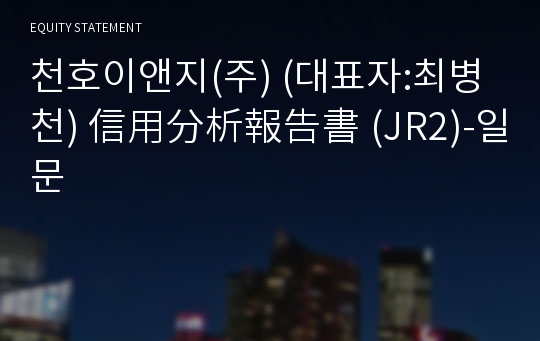 EQUITY STATEMENT

천호이앤지(주) (대표자:최병천) 信用分析報告書 (JR2)-일문